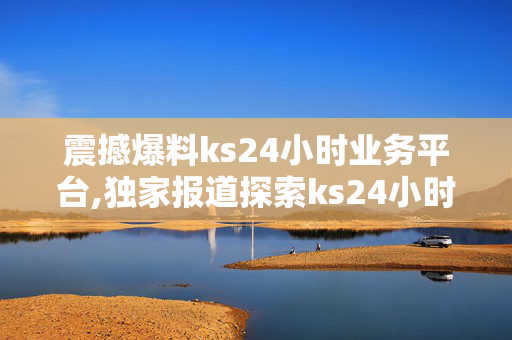 震撼爆料ks24小时业务平台,独家报道探索ks24小时